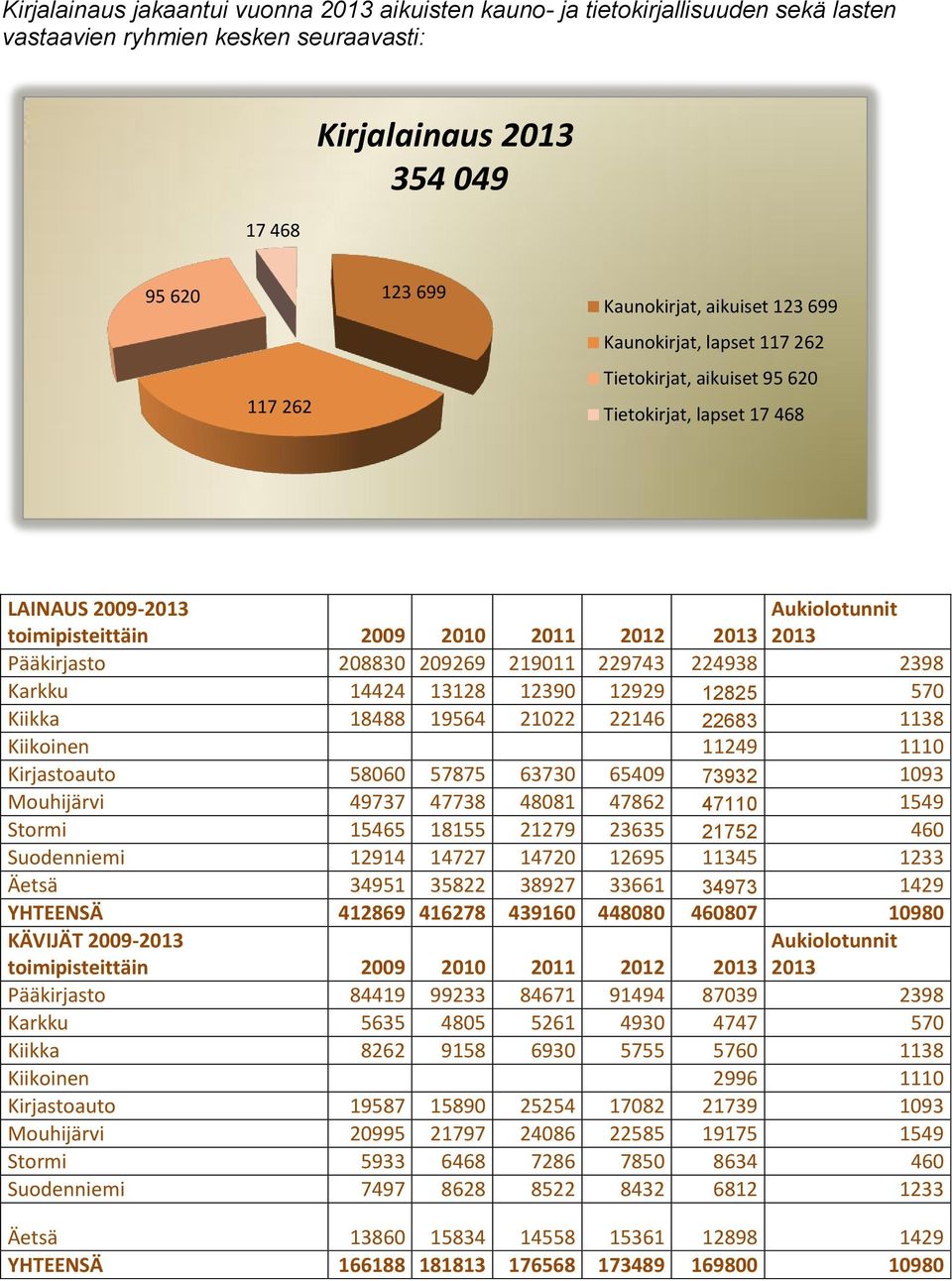 Kirjalainaus jakaantui vuonna 2013 aikuisten kauno- ja tietokirjallisuuden sekä lasten vastaavien ryhmien kesken seuraavasti:

Kirjalainaus 2013
354 049

17 468
95 620
123 699
117 262

Kaunokirjat, aikuiset 123 699
Kaunokirjat, lapset 117 262
Tietokirjat, aikuiset 95 620
Tietokirjat, lapset 17 468

| LAINAUS 2009-2013 toimipisteittäin | 2009 | 2010 | 2011 | 2012 | 2013 | Aukiolotunnit 2013 |
|---|---|---|---|---|---|---|
| Pääkirjasto | 208830 | 209269 | 219011 | 229743 | 224938 | 2398 |
| Karkku | 14424 | 13128 | 12390 | 12929 | 12825 | 570 |
| Kiikka | 18488 | 19564 | 21022 | 22146 | 22683 | 1138 |
| Kiikoinen | | | | | 11249 | 1110 |
| Kirjastoauto | 58060 | 57875 | 63730 | 65409 | 73932 | 1093 |
| Mouhijärvi | 49737 | 47738 | 48081 | 47862 | 47110 | 1549 |
| Stormi | 15465 | 18155 | 21279 | 23635 | 21752 | 460 |
| Suodenniemi | 12914 | 14727 | 14720 | 12695 | 11345 | 1233 |
| Äetsä | 34951 | 35822 | 38927 | 33661 | 34973 | 1429 |
| YHTEENSÄ | 412869 | 416278 | 439160 | 448080 | 460807 | 10980 |
| KÄVIJÄT 2009-2013 toimipisteittäin | 2009 | 2010 | 2011 | 2012 | 2013 | Aukiolotunnit 2013 |
| Pääkirjasto | 84419 | 99233 | 84671 | 91494 | 87039 | 2398 |
| Karkku | 5635 | 4805 | 5261 | 4930 | 4747 | 570 |
| Kiikka | 8262 | 9158 | 6930 | 5755 | 5760 | 1138 |
| Kiikoinen | | | | | 2996 | 1110 |
| Kirjastoauto | 19587 | 15890 | 25254 | 17082 | 21739 | 1093 |
| Mouhijärvi | 20995 | 21797 | 24086 | 22585 | 19175 | 1549 |
| Stormi | 5933 | 6468 | 7286 | 7850 | 8634 | 460 |
| Suodenniemi | 7497 | 8628 | 8522 | 8432 | 6812 | 1233 |
| Äetsä | 13860 | 15834 | 14558 | 15361 | 12898 | 1429 |
| YHTEENSÄ | 166188 | 181813 | 176568 | 173489 | 169800 | 10980 |